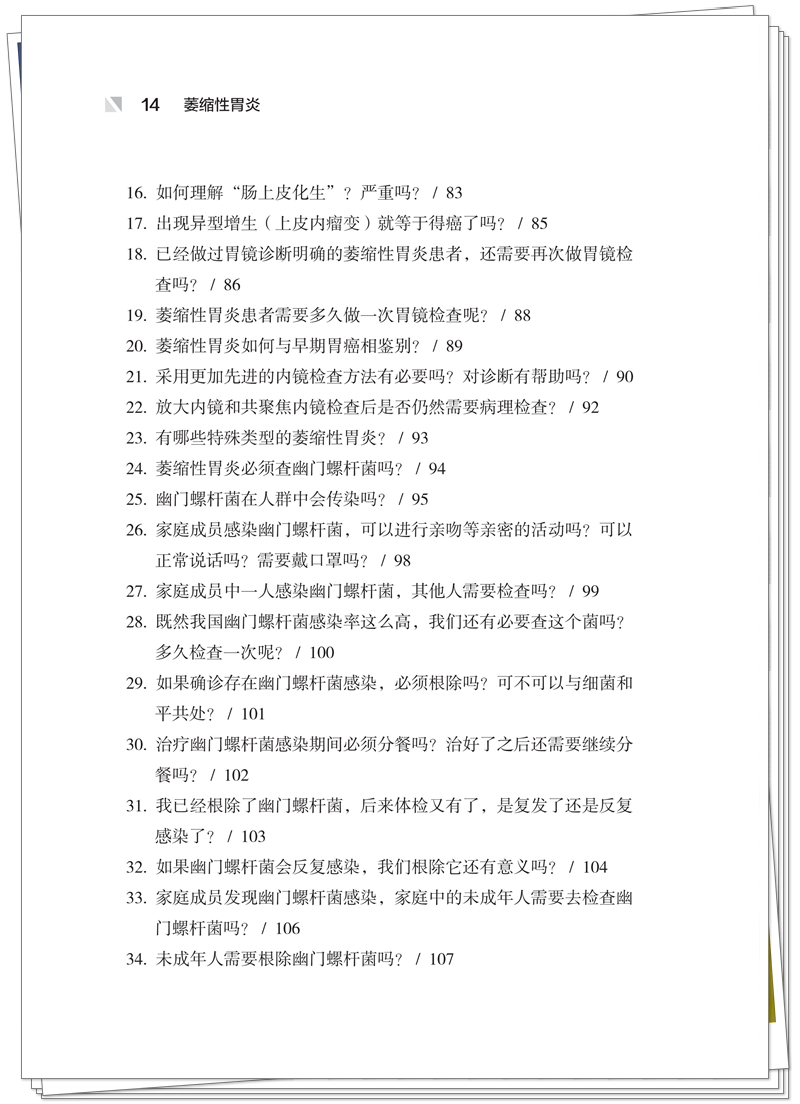 14 萎缩性胃炎

16. 如何理解“肠上皮化生”？严重吗？ / 83

17. 出现异型增生（上皮内瘤变）就等于得癌了吗？ / 85

18. 已经做过胃镜诊断明确的萎缩性胃炎患者，还需要再次做胃镜检查吗？ / 86

19. 萎缩性胃炎患者需要多久做一次胃镜检查呢？ / 88

20. 萎缩性胃炎如何与早期胃癌相鉴别？ / 89

21. 采用更加先进的内镜检查方法有必要吗？对诊断有帮助吗？ / 90

22. 放大内镜和共聚焦内镜检查后是否仍然需要病理检查？ / 92

23. 有哪些特殊类型的萎缩性胃炎？ / 93

24. 萎缩性胃炎必须查幽门螺杆菌吗？ / 94

25. 幽门螺杆菌在人群中会传染吗？ / 95

26. 家庭成员感染幽门螺杆菌，可以进行亲吻等亲密的活动吗？可以正常说话吗？需要戴口罩吗？ / 98

27. 家庭成员中一人感染幽门螺杆菌，其他人需要检查吗？ / 99

28. 既然我国幽门螺杆菌感染率这么高，我们还有必要查这个菌吗？多久检查一次呢？ / 100

29. 如果确诊存在幽门螺杆菌感染，必须根除吗？可不可以与细菌和平共处？ / 101

30. 治疗幽门螺杆菌感染期间必须分餐吗？治好了之后还需要继续分餐吗？ / 102

31. 我已经根除了幽门螺杆菌，后来体检又有了，是复发了还是反复感染了？ / 103

32. 如果幽门螺杆菌会反复感染，我们根除它还有意义吗？ / 104

33. 家庭成员发现幽门螺杆菌感染，家庭中的未成年人需要去检查幽门螺杆菌吗？ / 106

34. 未成年人需要根除幽门螺杆菌吗？ / 107